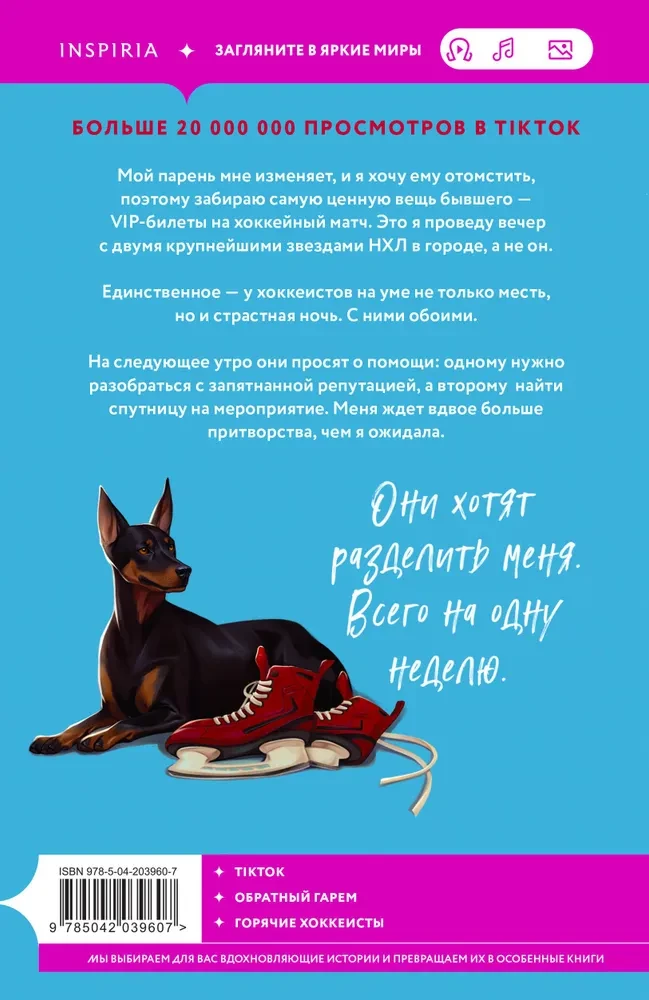 INSPIRIA ✦ ЗАГЛЯНИТЕ В ЯРКИЕ МИРЫ

БОЛЬШЕ 20 000 000 ПРОСМОТРОВ В TIKTOK

Мой парень мне изменяет, и я хочу ему отомстить, поэтому забираю самую ценную вещь бывшего — VIP-билеты на хоккейный матч. Это я проведу вечер с двумя крупнейшими звездами НХЛ в городе, а не он.

Единственное — у хоккеистов на уме не только месть, но и страстная ночь. С ними обоими.

На следующее утро они просят о помощи: одному нужно разобраться с запятнанной репутацией, а второму найти спутницу на мероприятие. Меня ждет вдвое больше притворства, чем я ожидала.

Они хотят разделить меня. Всего на одну неделю.

ISBN 978-5-04-203960-7

9 785042 039607 >

✦ TIKTOK
✦ ОБРАТНЫЙ ГАРЕМ
✦ ГОРЯЧИЕ ХОККЕИСТЫ

МЫ ВЫБИРАЕМ ДЛЯ ВАС ВДОХНОВЛЯЮЩИЕ ИСТОРИИ И ПРЕВРАЩАЕМ ИХ В ОСОБЕННЫЕ КНИГИ